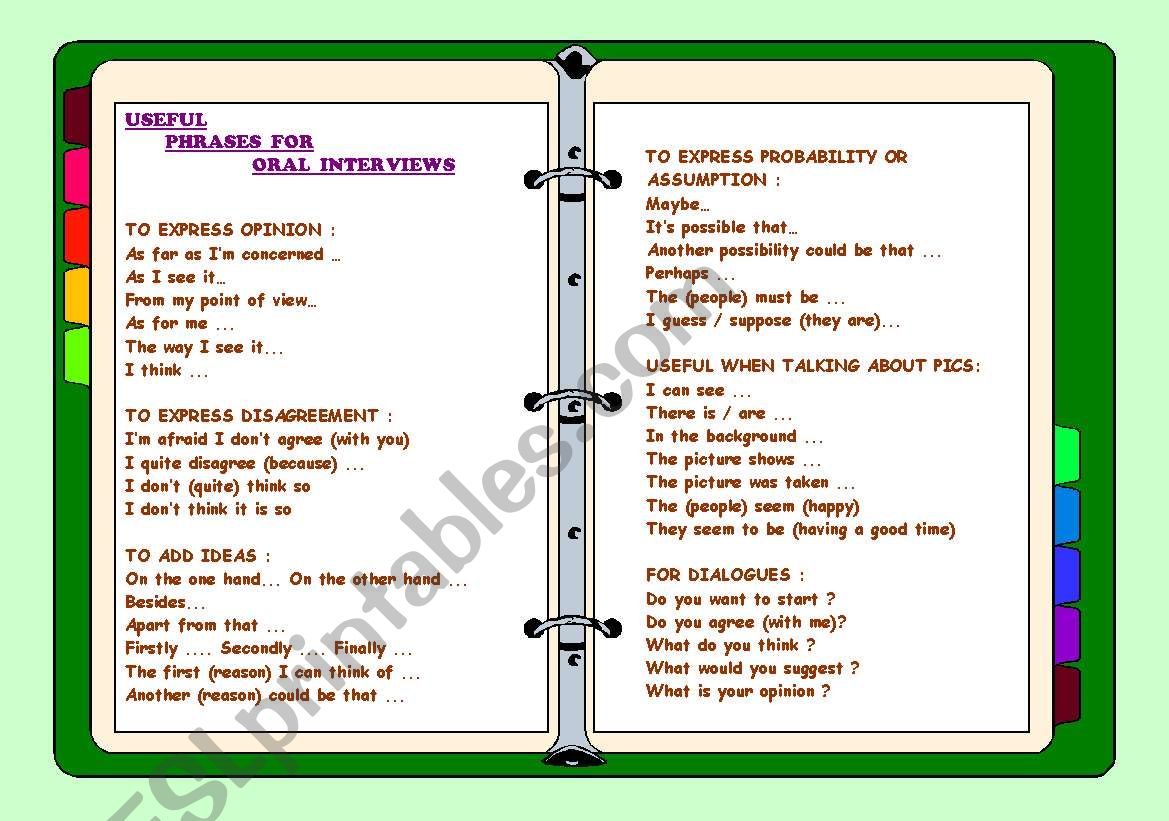 USEFUL
PHRASES FOR
ORAL INTERVIEWS

TO EXPRESS OPINION :
As far as I'm concerned …
As I see it…
From my point of view…
As for me ...
The way I see it...
I think ...

TO EXPRESS DISAGREEMENT :
I'm afraid I don't agree (with you)
I quite disagree (because) ...
I don't (quite) think so
I don't think it is so

TO ADD IDEAS :
On the one hand... On the other hand ...
Besides...
Apart from that ...
Firstly .... Secondly .... Finally ...
The first (reason) I can think of ...
Another (reason) could be that ...

TO EXPRESS PROBABILITY OR ASSUMPTION :
Maybe…
It's possible that…
Another possibility could be that ...
Perhaps ...
The (people) must be ...
I guess / suppose (they are)...

USEFUL WHEN TALKING ABOUT PICS:
I can see ...
There is / are ...
In the background ...
The picture shows ...
The picture was taken ...
The (people) seem (happy)
They seem to be (having a good time)

FOR DIALOGUES :
Do you want to start ?
Do you agree (with me)?
What do you think ?
What would you suggest ?
What is your opinion ?

ESLprintables.com